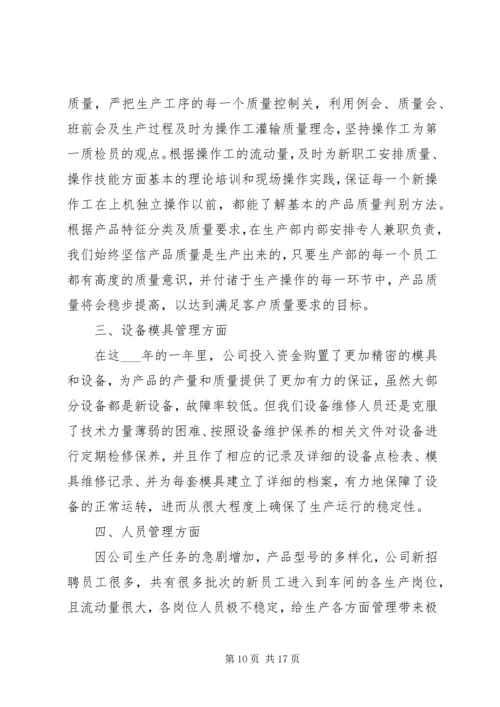 质量，严把生产工序的每一个质量控制关，利用例会、质量会、班前会及生产过程及时为操作工灌输质量理念，坚持操作工为第一质检员的观点。根据操作工的流动量，及时为新职工安排质量、操作技能方面基本的理论培训和现场操作实践，保证每一个新操作工在上机独立操作以前，都能了解基本的产品质量判别方法。根据产品特征分类及质量要求，在生产部内部安排专人兼职负责，我们始终坚信产品质量是生产出来的，只要生产部的每一个员工都有高度的质量意识，并付诸于生产操作的每一环节中，产品质量将会稳步提高，以达到满足客户质量要求的目标。

三、设备模具管理方面

在这___年的一年里，公司投入资金购置了更加精密的模具和设备，为产品的产量和质量提供了更加有力的保证，虽然大部分设备都是新设备，故障率较低。但我们设备维修人员还是克服了技术力量薄弱的困难、按照设备维护保养的相关文件对设备进行定期检修保养，并且作了相应的记录及详细的设备点检表、模具维修记录、并为每套模具建立了详细的档案，有力地保障了设备的正常运转，进而从很大程度上确保了生产运行的稳定性。

四、人员管理方面

因公司生产任务的急剧增加，产品型号的多样化，公司新招聘员工很多，共有很多批次的新员工进入到车间的各生产岗位，且流动量很大，各岗位人员极不稳定，给生产各方面管理带来极

第 10 页 共 17 页